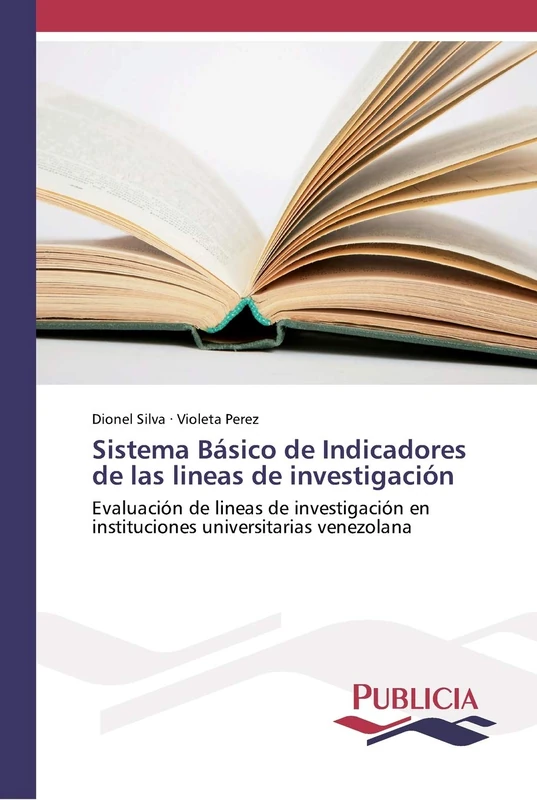 Dionel Silva · Violeta Perez

Sistema Básico de Indicadores de las lineas de investigación

Evaluación de lineas de investigación en instituciones universitarias venezolana

PUBLICIA